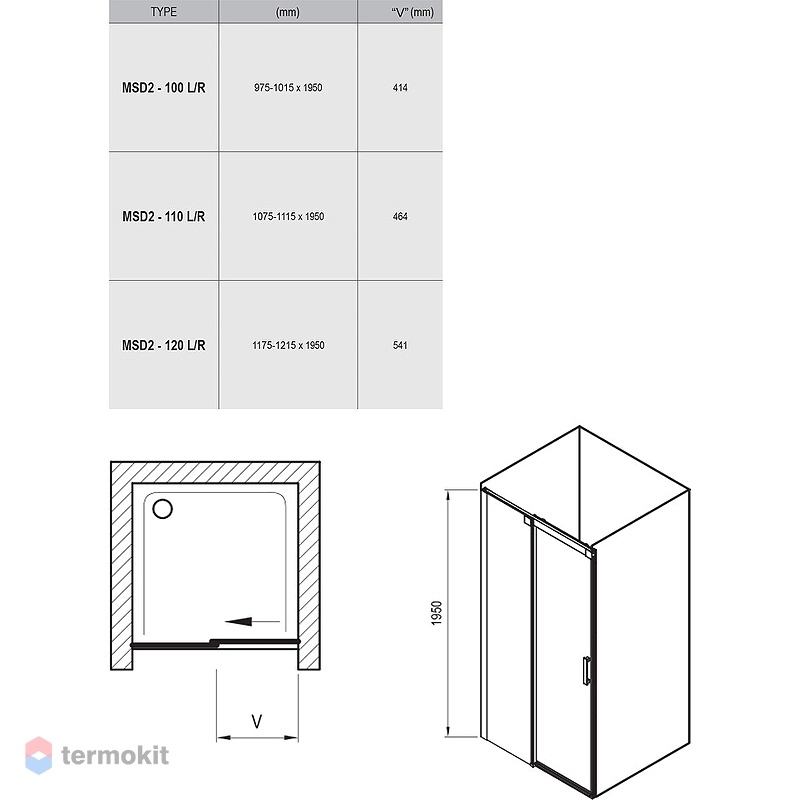 | TYPE | (mm) | "V" (mm) |
|---|---|---|
| MSD2 - 100 L/R | 975-1015 x 1950 | 414 |
| MSD2 - 110 L/R | 1075-1115 x 1950 | 464 |
| MSD2 - 120 L/R | 1175-1215 x 1950 | 541 |

V

1950

termokit